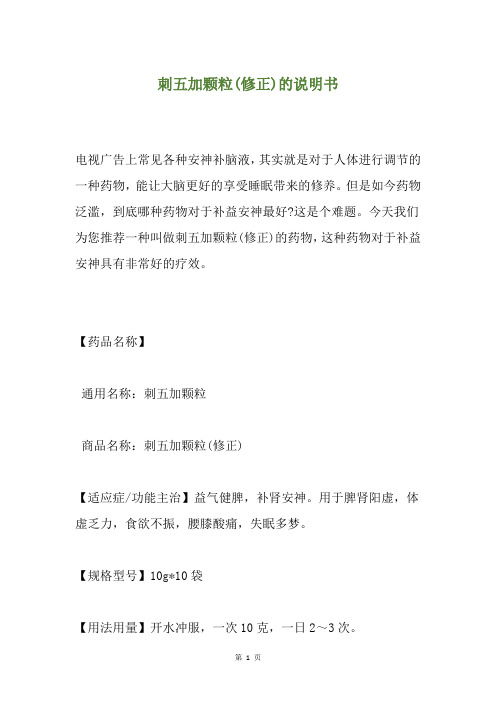 刺五加颗粒(修正)的说明书

电视广告上常见各种安神补脑液，其实就是对于人体进行调节的一种药物，能让大脑更好的享受睡眠带来的修养。但是如今药物泛滥，到底哪种药物对于补益安神最好?这是个难题。今天我们为您推荐一种叫做刺五加颗粒(修正)的药物，这种药物对于补益安神具有非常好的疗效。

【药品名称】

通用名称：刺五加颗粒

商品名称：刺五加颗粒(修正)

【适应症/功能主治】益气健脾，补肾安神。用于脾肾阳虚，体虚乏力，食欲不振，腰膝酸痛，失眠多梦。

【规格型号】10g*10袋

【用法用量】开水冲服，一次10克，一日2～3次。

第 1 页